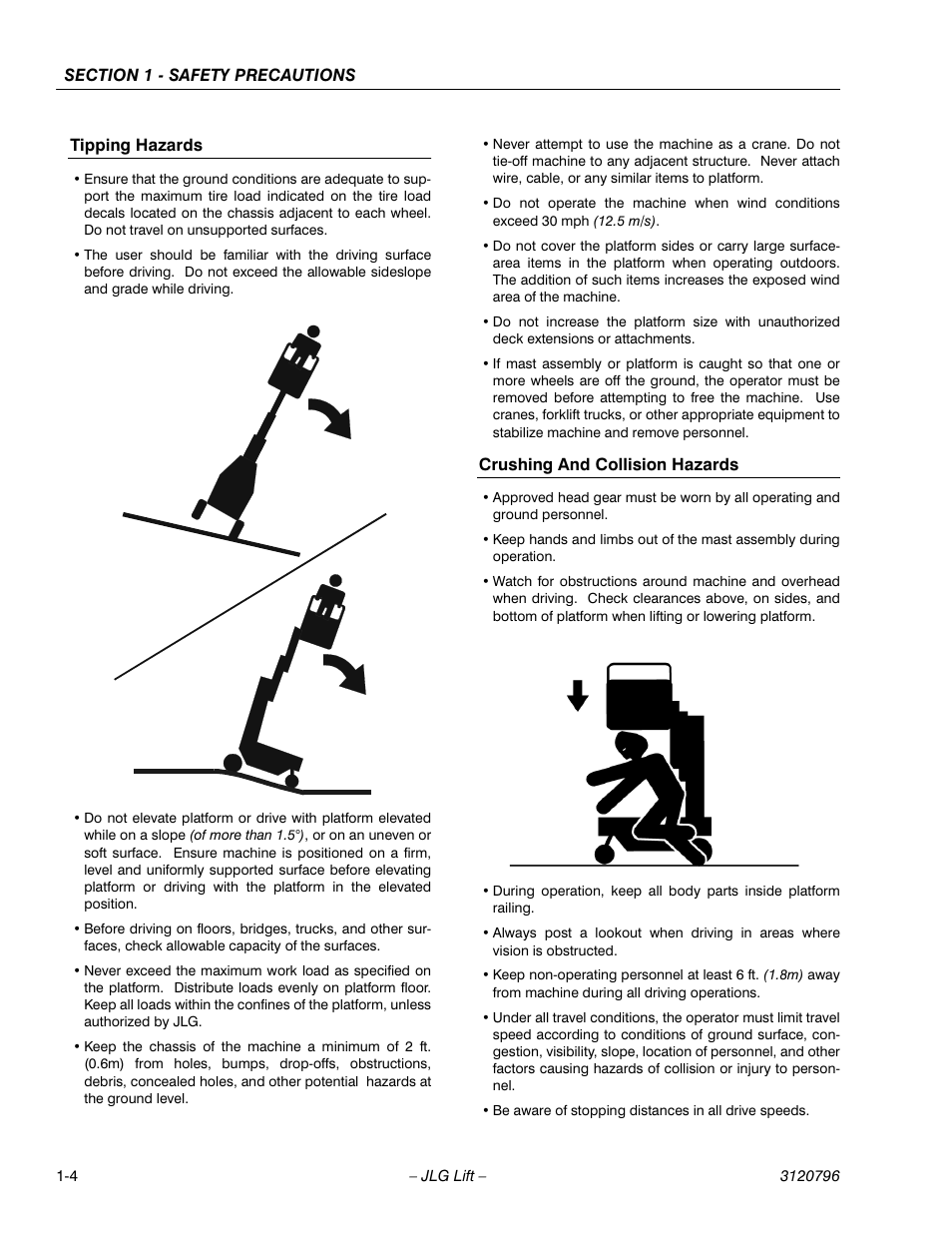 SECTION 1 - SAFETY PRECAUTIONS

Tipping Hazards

• Ensure that the ground conditions are adequate to support the maximum tire load indicated on the tire load decals located on the chassis adjacent to each wheel. Do not travel on unsupported surfaces.

• The user should be familiar with the driving surface before driving. Do not exceed the allowable sideslope and grade while driving.

• Do not elevate platform or drive with platform elevated while on a slope (of more than 1.5°), or on an uneven or soft surface. Ensure machine is positioned on a firm, level and uniformly supported surface before elevating platform or driving with the platform in the elevated position.

• Before driving on floors, bridges, trucks, and other surfaces, check allowable capacity of the surfaces.

• Never exceed the maximum work load as specified on the platform. Distribute loads evenly on platform floor. Keep all loads within the confines of the platform, unless authorized by JLG.

• Keep the chassis of the machine a minimum of 2 ft. (0.6m) from holes, bumps, drop-offs, obstructions, debris, concealed holes, and other potential hazards at the ground level.

• Never attempt to use the machine as a crane. Do not tie-off machine to any adjacent structure. Never attach wire, cable, or any similar items to platform.

• Do not operate the machine when wind conditions exceed 30 mph (12.5 m/s).

• Do not cover the platform sides or carry large surface-area items in the platform when operating outdoors. The addition of such items increases the exposed wind area of the machine.

• Do not increase the platform size with unauthorized deck extensions or attachments.

• If mast assembly or platform is caught so that one or more wheels are off the ground, the operator must be removed before attempting to free the machine. Use cranes, forklift trucks, or other appropriate equipment to stabilize machine and remove personnel.

Crushing And Collision Hazards

• Approved head gear must be worn by all operating and ground personnel.

• Keep hands and limbs out of the mast assembly during operation.

• Watch for obstructions around machine and overhead when driving. Check clearances above, on sides, and bottom of platform when lifting or lowering platform.

• During operation, keep all body parts inside platform railing.

• Always post a lookout when driving in areas where vision is obstructed.

• Keep non-operating personnel at least 6 ft. (1.8m) away from machine during all driving operations.

• Under all travel conditions, the operator must limit travel speed according to conditions of ground surface, congestion, visibility, slope, location of personnel, and other factors causing hazards of collision or injury to personnel.

• Be aware of stopping distances in all drive speeds.

1-4 – JLG Lift – 3120796